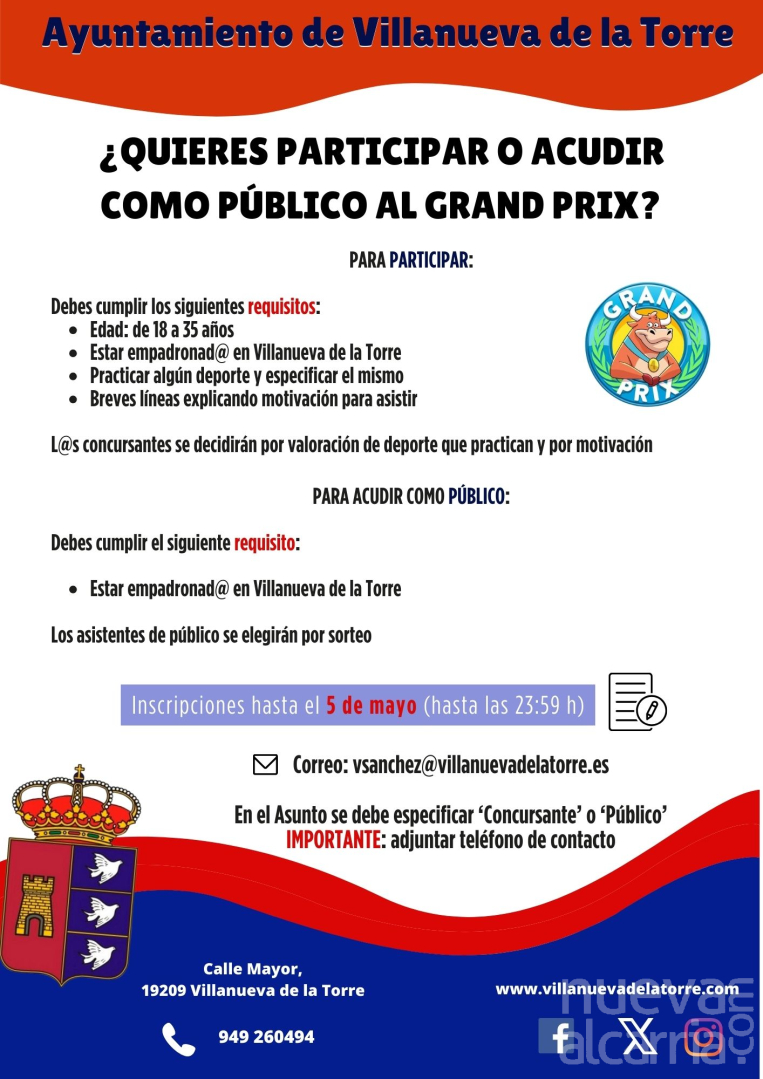 Ayuntamiento de Villanueva de la Torre

¿QUIERES PARTICIPAR O ACUDIR COMO PÚBLICO AL GRAND PRIX?

PARA PARTICIPAR:

Debes cumplir los siguientes requisitos:
- Edad: de 18 a 35 años
- Estar empadronad@ en Villanueva de la Torre
- Practicar algún deporte y especificar el mismo
- Breves líneas explicando motivación para asistir

GRAND PRIX

L@s concursantes se decidirán por valoración de deporte que practican y por motivación

PARA ACUDIR COMO PÚBLICO:

Debes cumplir el siguiente requisito:

- Estar empadronad@ en Villanueva de la Torre

Los asistentes de público se elegirán por sorteo

Inscripciones hasta el 5 de mayo (hasta las 23:59 h)

Correo: vsanchez@villanuevadelatorre.es

En el Asunto se debe especificar 'Concursante' o 'Público'
IMPORTANTE: adjuntar teléfono de contacto

Calle Mayor,
19209 Villanueva de la Torre

949 260494

www.villanuevadelatorre.com

nueva alcarria.com